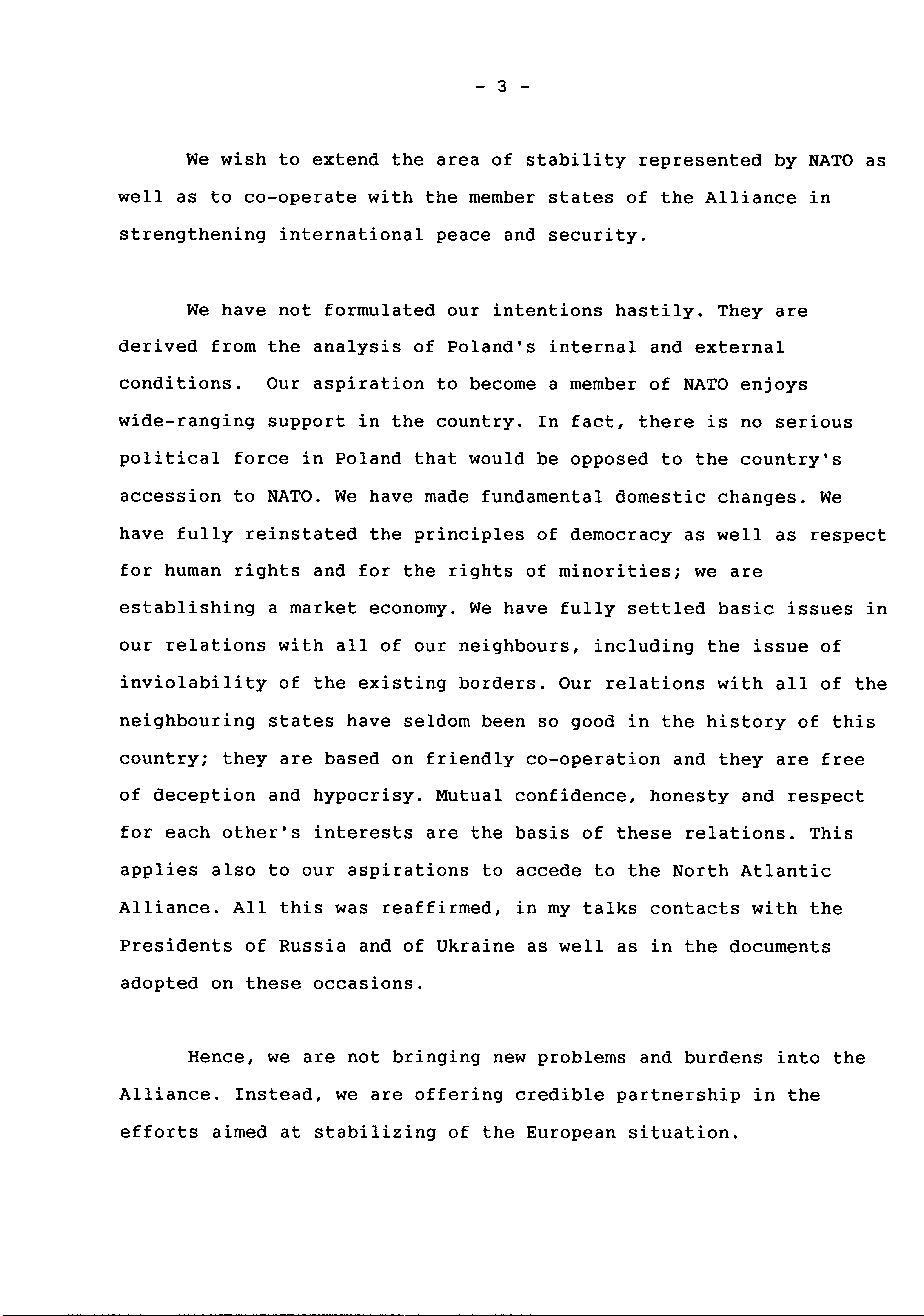 - 3 -

We wish to extend the area of stability represented by NATO as well as to co-operate with the member states of the Alliance in strengthening international peace and security.

We have not formulated our intentions hastily. They are derived from the analysis of Poland's internal and external conditions. Our aspiration to become a member of NATO enjoys wide-ranging support in the country. In fact, there is no serious political force in Poland that would be opposed to the country's accession to NATO. We have made fundamental domestic changes. We have fully reinstated the principles of democracy as well as respect for human rights and for the rights of minorities; we are establishing a market economy. We have fully settled basic issues in our relations with all of our neighbours, including the issue of inviolability of the existing borders. Our relations with all of the neighbouring states have seldom been so good in the history of this country; they are based on friendly co-operation and they are free of deception and hypocrisy. Mutual confidence, honesty and respect for each other's interests are the basis of these relations. This applies also to our aspirations to accede to the North Atlantic Alliance. All this was reaffirmed, in my talks contacts with the Presidents of Russia and of Ukraine as well as in the documents adopted on these occasions.

Hence, we are not bringing new problems and burdens into the Alliance. Instead, we are offering credible partnership in the efforts aimed at stabilizing of the European situation.